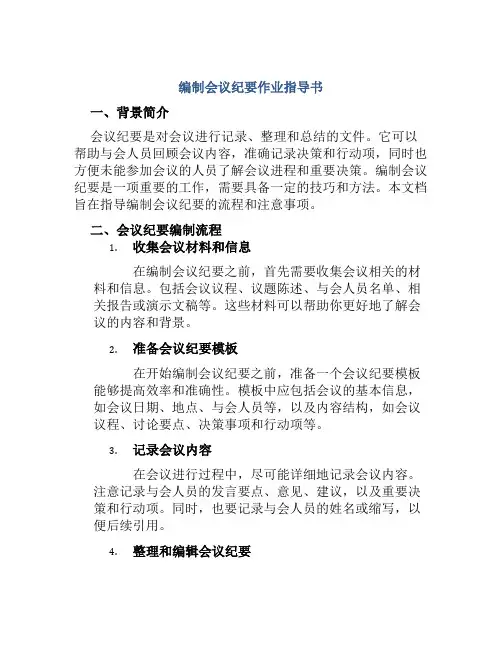 编制会议纪要作业指导书

一、背景简介

会议纪要是对会议进行记录、整理和总结的文件。它可以帮助与会人员回顾会议内容，准确记录决策和行动项，同时也方便未能参加会议的人员了解会议进程和重要决策。编制会议纪要是一项重要的工作，需要具备一定的技巧和方法。本文档旨在指导编制会议纪要的流程和注意事项。

二、会议纪要编制流程

1. 收集会议材料和信息

在编制会议纪要之前，首先需要收集会议相关的材料和信息。包括会议议程、议题陈述、与会人员名单、相关报告或演示文稿等。这些材料可以帮助你更好地了解会议的内容和背景。

2. 准备会议纪要模板

在开始编制会议纪要之前，准备一个会议纪要模板能够提高效率和准确性。模板中应包括会议的基本信息，如会议日期、地点、与会人员等，以及内容结构，如会议议程、讨论要点、决策事项和行动项等。

3. 记录会议内容

在会议进行过程中，尽可能详细地记录会议内容。注意记录与会人员的发言要点、意见、建议，以及重要决策和行动项。同时，也要记录与会人员的姓名或缩写，以便后续引用。

4. 整理和编辑会议纪要